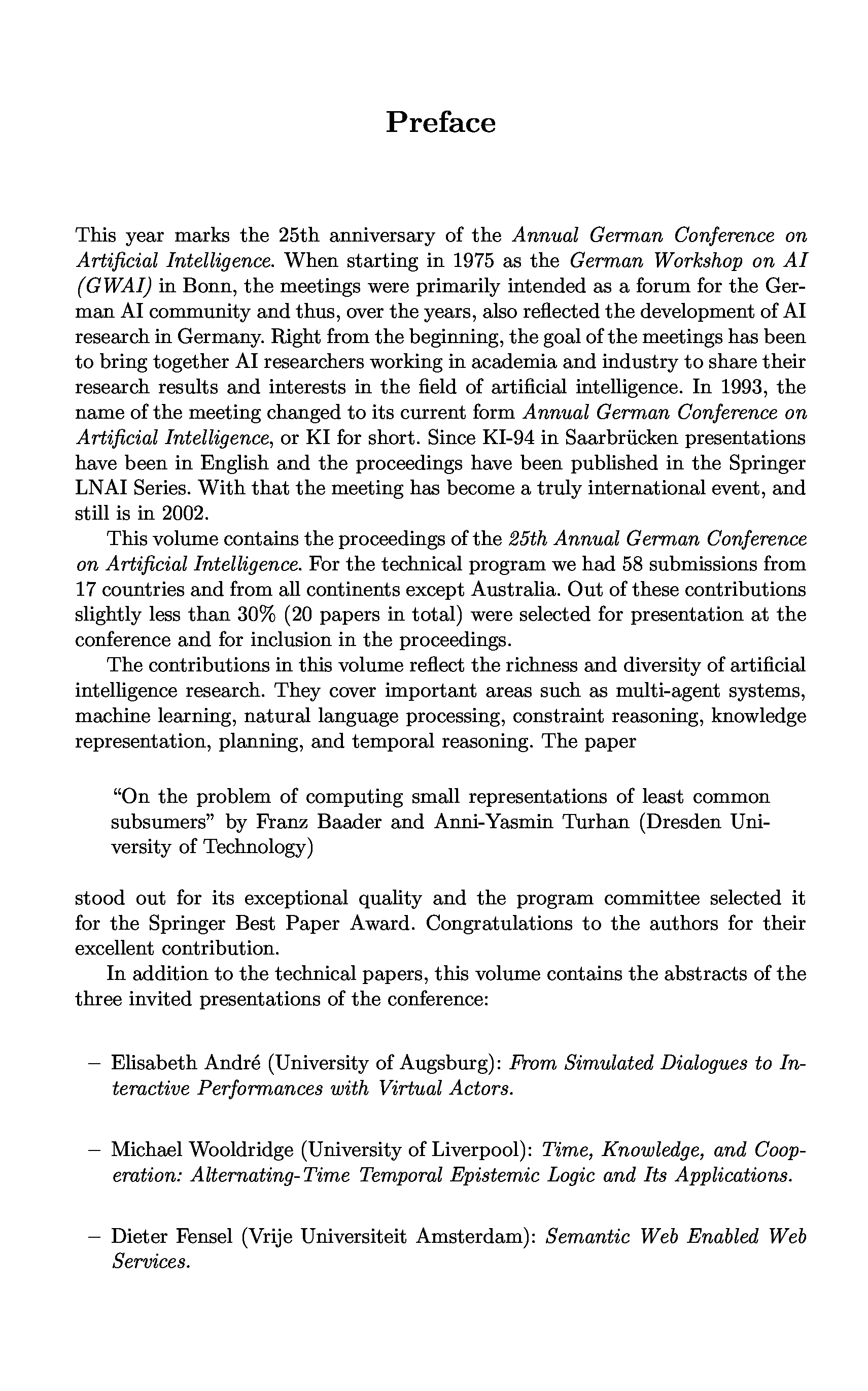 Preface

This year marks the 25th anniversary of the Annual German Conference on Artificial Intelligence. When starting in 1975 as the German Workshop on AI (GWAI) in Bonn, the meetings were primarily intended as a forum for the German AI community and thus, over the years, also reflected the development of AI research in Germany. Right from the beginning, the goal of the meetings has been to bring together AI researchers working in academia and industry to share their research results and interests in the field of artificial intelligence. In 1993, the name of the meeting changed to its current form Annual German Conference on Artificial Intelligence, or KI for short. Since KI-94 in Saarbrücken presentations have been in English and the proceedings have been published in the Springer LNAI Series. With that the meeting has become a truly international event, and still is in 2002.

This volume contains the proceedings of the 25th Annual German Conference on Artificial Intelligence. For the technical program we had 58 submissions from 17 countries and from all continents except Australia. Out of these contributions slightly less than 30% (20 papers in total) were selected for presentation at the conference and for inclusion in the proceedings.

The contributions in this volume reflect the richness and diversity of artificial intelligence research. They cover important areas such as multi-agent systems, machine learning, natural language processing, constraint reasoning, knowledge representation, planning, and temporal reasoning. The paper

"On the problem of computing small representations of least common subsumers" by Franz Baader and Anni-Yasmin Turhan (Dresden University of Technology)

stood out for its exceptional quality and the program committee selected it for the Springer Best Paper Award. Congratulations to the authors for their excellent contribution.

In addition to the technical papers, this volume contains the abstracts of the three invited presentations of the conference:

– Elisabeth André (University of Augsburg): From Simulated Dialogues to Interactive Performances with Virtual Actors.

– Michael Wooldridge (University of Liverpool): Time, Knowledge, and Cooperation: Alternating-Time Temporal Epistemic Logic and Its Applications.

– Dieter Fensel (Vrije Universiteit Amsterdam): Semantic Web Enabled Web Services.